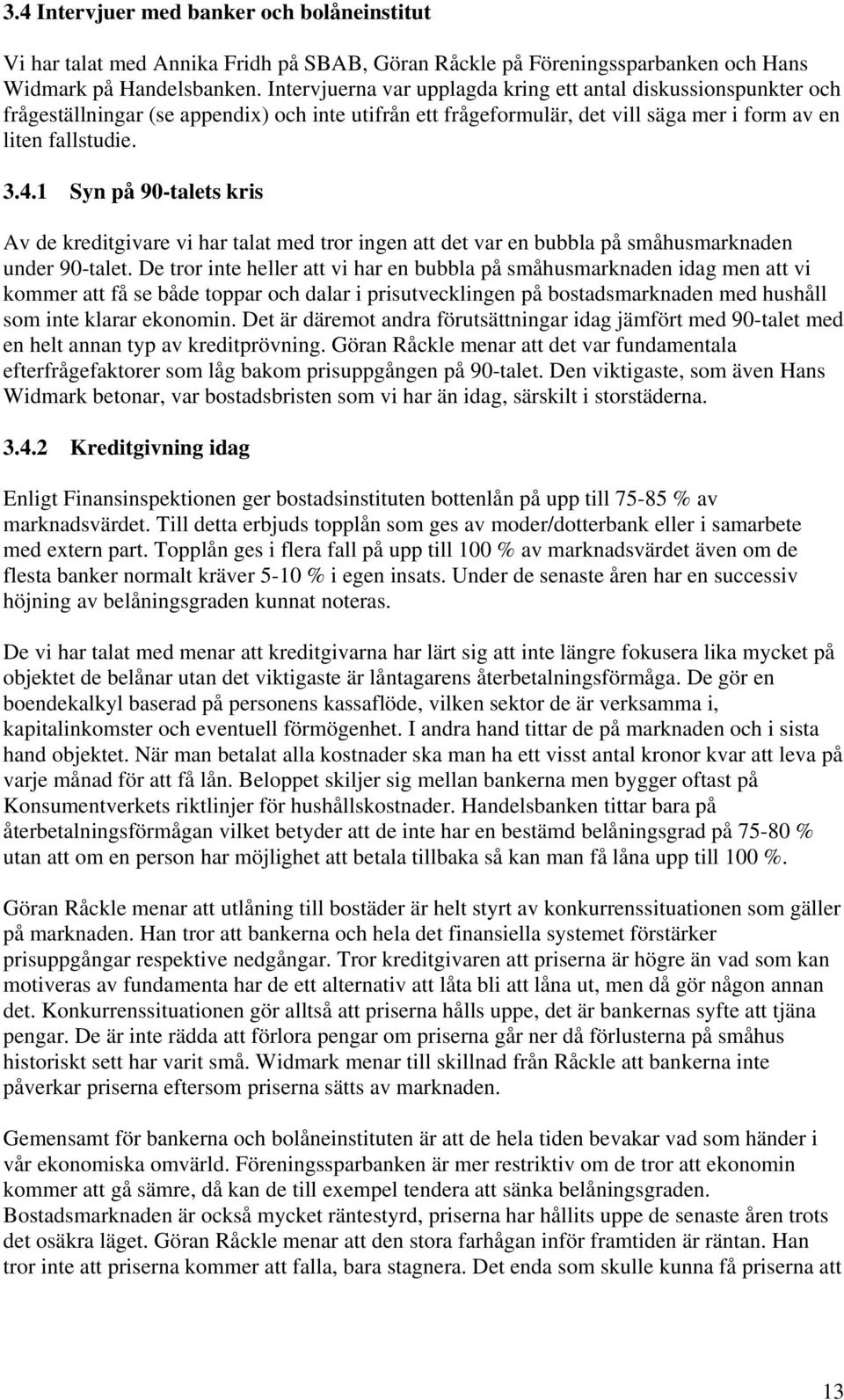 3.4 Intervjuer med banker och bolåneinstitut

Vi har talat med Annika Fridh på SBAB, Göran Råckle på Föreningssparbanken och Hans Widmark på Handelsbanken. Intervjuerna var upplagda kring ett antal diskussionspunkter och frågeställningar (se appendix) och inte utifrån ett frågeformulär, det vill säga mer i form av en liten fallstudie.

3.4.1 Syn på 90-talets kris

Av de kreditgivare vi har talat med tror ingen att det var en bubbla på småhusmarknaden under 90-talet. De tror inte heller att vi har en bubbla på småhusmarknaden idag men att vi kommer att få se både toppar och dalar i prisutvecklingen på bostadsmarknaden med hushåll som inte klarar ekonomin. Det är däremot andra förutsättningar idag jämfört med 90-talet med en helt annan typ av kreditprövning. Göran Råckle menar att det var fundamentala efterfrågefaktorer som låg bakom prisuppgången på 90-talet. Den viktigaste, som även Hans Widmark betonar, var bostadsbristen som vi har än idag, särskilt i storstäderna.

3.4.2 Kreditgivning idag

Enligt Finansinspektionen ger bostadsinstituten bottenlån på upp till 75-85 % av marknadsvärdet. Till detta erbjuds topplån som ges av moder/dotterbank eller i samarbete med extern part. Topplån ges i flera fall på upp till 100 % av marknadsvärdet även om de flesta banker normalt kräver 5-10 % i egen insats. Under de senaste åren har en successiv höjning av belåningsgraden kunnat noteras.

De vi har talat med menar att kreditgivarna har lärt sig att inte längre fokusera lika mycket på objektet de belånar utan det viktigaste är låntagarens återbetalningsförmåga. De gör en boendekalkyl baserad på personens kassaflöde, vilken sektor de är verksamma i, kapitalinkomster och eventuell förmögenhet. I andra hand tittar de på marknaden och i sista hand objektet. När man betalat alla kostnader ska man ha ett visst antal kronor kvar att leva på varje månad för att få lån. Beloppet skiljer sig mellan bankerna men bygger oftast på Konsumentverkets riktlinjer för hushållskostnader. Handelsbanken tittar bara på återbetalningsförmågan vilket betyder att de inte har en bestämd belåningsgrad på 75-80 % utan att om en person har möjlighet att betala tillbaka så kan man få låna upp till 100 %.

Göran Råckle menar att utlåning till bostäder är helt styrt av konkurrenssituationen som gäller på marknaden. Han tror att bankerna och hela det finansiella systemet förstärker prisuppgångar respektive nedgångar. Tror kreditgivaren att priserna är högre än vad som kan motiveras av fundamenta har de ett alternativ att låta bli att låna ut, men då gör någon annan det. Konkurrenssituationen gör alltså att priserna hålls uppe, det är bankernas syfte att tjäna pengar. De är inte rädda att förlora pengar om priserna går ner då förlusterna på småhus historiskt sett har varit små. Widmark menar till skillnad från Råckle att bankerna inte påverkar priserna eftersom priserna sätts av marknaden.

Gemensamt för bankerna och bolåneinstituten är att de hela tiden bevakar vad som händer i vår ekonomiska omvärld. Föreningssparbanken är mer restriktiv om de tror att ekonomin kommer att gå sämre, då kan de till exempel tendera att sänka belåningsgraden. Bostadsmarknaden är också mycket räntestyrd, priserna har hållits uppe de senaste åren trots det osäkra läget. Göran Råckle menar att den stora farhågan inför framtiden är räntan. Han tror inte att priserna kommer att falla, bara stagnera. Det enda som skulle kunna få priserna att

13